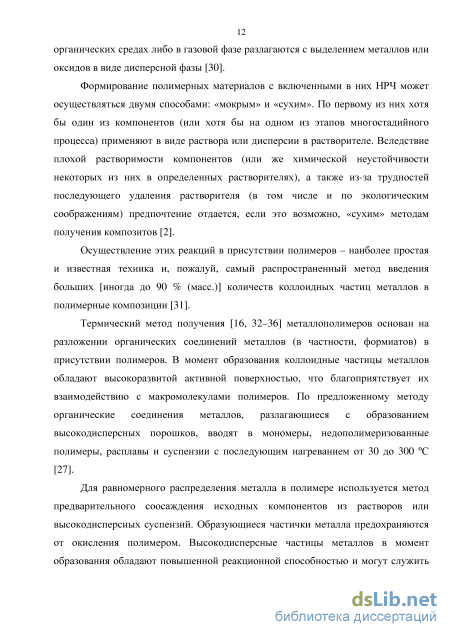 12

органических средах либо в газовой фазе разлагаются с выделением металлов или оксидов в виде дисперсной фазы [30].

Формирование полимерных материалов с включенными в них НРЧ может осуществляться двумя способами: «мокрым» и «сухим». По первому из них хотя бы один из компонентов (или хотя бы на одном из этапов многостадийного процесса) применяют в виде раствора или дисперсии в растворителе. Вследствие плохой растворимости компонентов (или же химической неустойчивости некоторых из них в определенных растворителях), а также из-за трудностей последующего удаления растворителя (в том числе и по экологическим соображениям) предпочтение отдается, если это возможно, «сухим» методам получения композитов [2].

Осуществление этих реакций в присутствии полимеров – наиболее простая и известная техника и, пожалуй, самый распространенный метод введения больших [иногда до 90 % (масс.)] количеств коллоидных частиц металлов в полимерные композиции [31].

Термический метод получения [16, 32–36] металлополимеров основан на разложении органических соединений металлов (в частности, формиатов) в присутствии полимеров. В момент образования коллоидные частицы металлов обладают высокоразвитой активной поверхностью, что благоприятствует их взаимодействию с макромолекулами полимеров. По предложенному методу органические соединения металлов, разлагающиеся с образованием высокодисперсных порошков, вводят в мономеры, недополимеризованные полимеры, расплавы и суспензии с последующим нагреванием от 30 до 300 °С [27].

Для равномерного распределения металла в полимере используется метод предварительного соосаждения исходных компонентов из растворов или высокодисперсных суспензий. Образующиеся частички металла предохраняются от окисления полимером. Высокодисперсные частицы металлов в момент образования обладают повышенной реакционной способностью и могут служить

dsLib.net
библиотека диссертаций